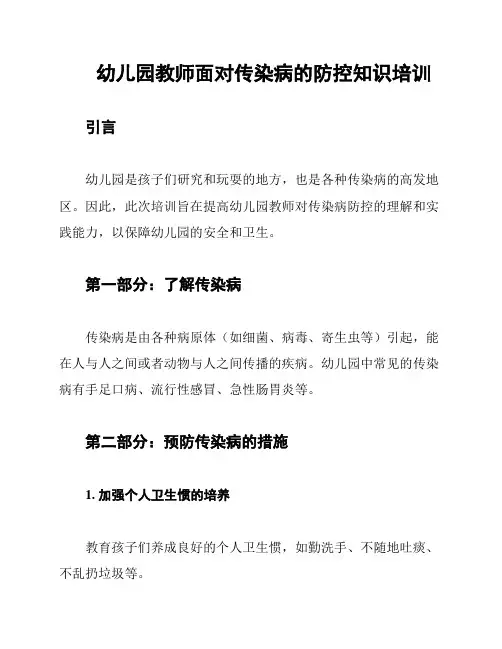 幼儿园教师面对传染病的防控知识培训

引言

幼儿园是孩子们研究和玩耍的地方，也是各种传染病的高发地区。因此，此次培训旨在提高幼儿园教师对传染病防控的理解和实践能力，以保障幼儿园的安全和卫生。

第一部分：了解传染病

传染病是由各种病原体（如细菌、病毒、寄生虫等）引起，能在人与人之间或者动物与人之间传播的疾病。幼儿园中常见的传染病有手足口病、流行性感冒、急性肠胃炎等。

第二部分：预防传染病的措施

1. 加强个人卫生惯的培养

教育孩子们养成良好的个人卫生惯，如勤洗手、不随地吐痰、不乱扔垃圾等。